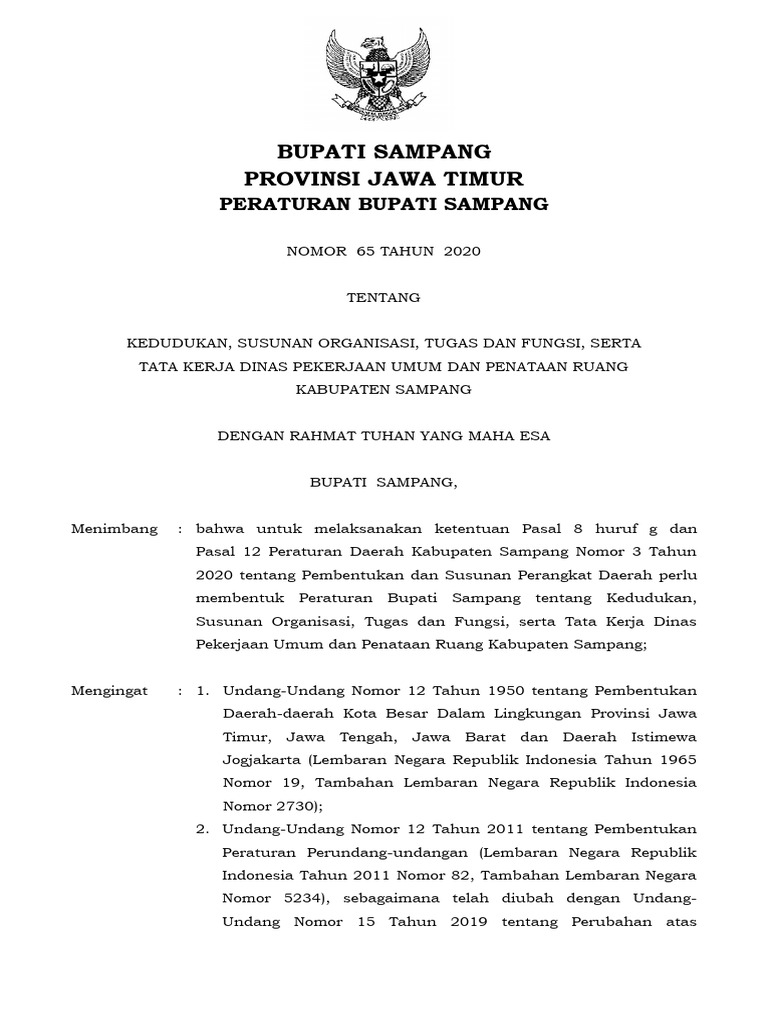 BUPATI SAMPANG
PROVINSI JAWA TIMUR
PERATURAN BUPATI SAMPANG

NOMOR 65 TAHUN 2020

TENTANG

KEDUDUKAN, SUSUNAN ORGANISASI, TUGAS DAN FUNGSI, SERTA TATA KERJA DINAS PEKERJAAN UMUM DAN PENATAAN RUANG KABUPATEN SAMPANG

DENGAN RAHMAT TUHAN YANG MAHA ESA

BUPATI SAMPANG,

Menimbang : bahwa untuk melaksanakan ketentuan Pasal 8 huruf g dan Pasal 12 Peraturan Daerah Kabupaten Sampang Nomor 3 Tahun 2020 tentang Pembentukan dan Susunan Perangkat Daerah perlu membentuk Peraturan Bupati Sampang tentang Kedudukan, Susunan Organisasi, Tugas dan Fungsi, serta Tata Kerja Dinas Pekerjaan Umum dan Penataan Ruang Kabupaten Sampang;

Mengingat : 1. Undang-Undang Nomor 12 Tahun 1950 tentang Pembentukan Daerah-daerah Kota Besar Dalam Lingkungan Provinsi Jawa Timur, Jawa Tengah, Jawa Barat dan Daerah Istimewa Jogjakarta (Lembaran Negara Republik Indonesia Tahun 1965 Nomor 19, Tambahan Lembaran Negara Republik Indonesia Nomor 2730);
2. Undang-Undang Nomor 12 Tahun 2011 tentang Pembentukan Peraturan Perundang-undangan (Lembaran Negara Republik Indonesia Tahun 2011 Nomor 82, Tambahan Lembaran Negara Nomor 5234), sebagaimana telah diubah dengan Undang-Undang Nomor 15 Tahun 2019 tentang Perubahan atas